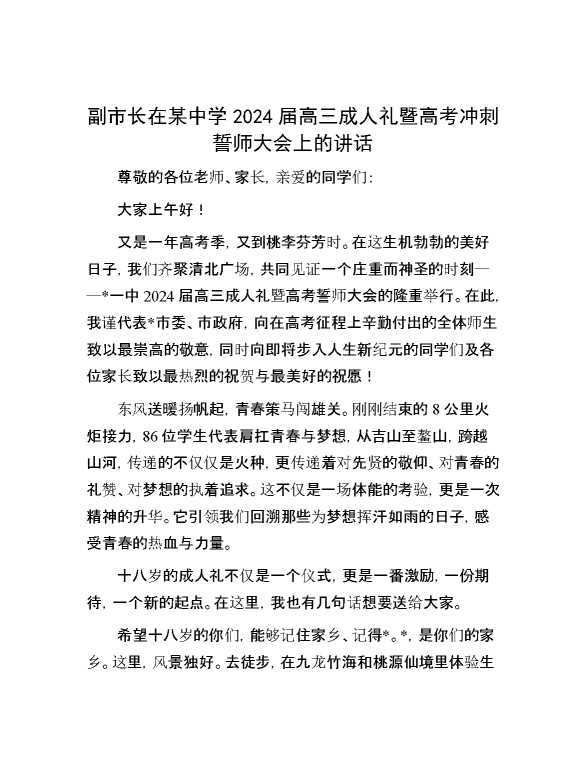 副市长在某中学 2024 届高三成人礼暨高考冲刺誓师大会上的讲话

尊敬的各位老师、家长，亲爱的同学们：

大家上午好！

又是一年高考季，又到桃李芬芳时。在这生机勃勃的美好日子，我们齐聚清北广场，共同见证一个庄重而神圣的时刻——*一中 2024 届高三成人礼暨高考誓师大会的隆重举行。在此，我谨代表*市委、市政府，向在高考征程上辛勤付出的全体师生致以最崇高的敬意，同时向即将步入人生新纪元的同学们及各位家长致以最热烈的祝贺与最美好的祝愿！

东风送暖扬帆起，青春策马闯雄关。刚刚结束的 8 公里火炬接力，86 位学生代表肩扛青春与梦想，从吉山至鳌山，跨越山河，传递的不仅仅是火种，更传递着对先贤的敬仰、对青春的礼赞、对梦想的执着追求。这不仅是一场体能的考验，更是一次精神的升华。它引领我们回溯那些为梦想挥汗如雨的日子，感受青春的热血与力量。

十八岁的成人礼不仅是一个仪式，更是一番激励，一份期待，一个新的起点。在这里，我也有几句话想要送给大家。

希望十八岁的你们，能够记住家乡、记得*。*，是你们的家乡。这里，风景独好。去徒步，在九龙竹海和桃源仙境里体验生